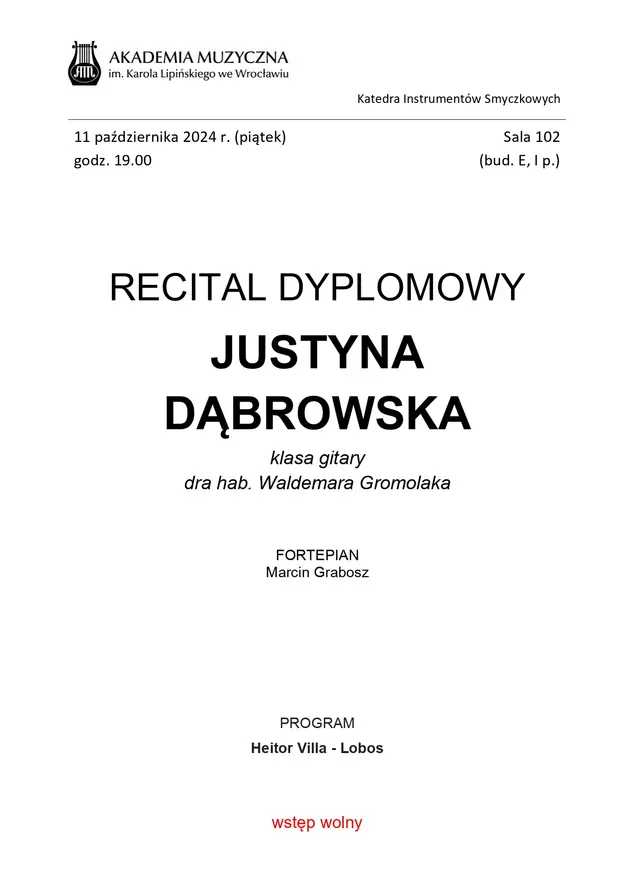 AKADEMIA MUZYCZNA
im. Karola Lipińskiego we Wrocławiu

Katedra Instrumentów Smyczkowych

11 października 2024 r. (piątek)
godz. 19.00

Sala 102
(bud. E, I p.)

RECITAL DYPLOMOWY

JUSTYNA DĄBROWSKA

klasa gitary
dra hab. Waldemara Gromolaka

FORTEPIAN
Marcin Grabosz

PROGRAM

Heitor Villa - Lobos

wstęp wolny